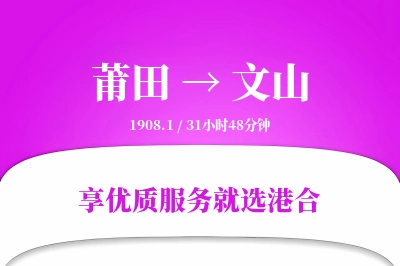 莆田 → 文山

1908.1 / 31小时48分钟

享优质服务就选港合